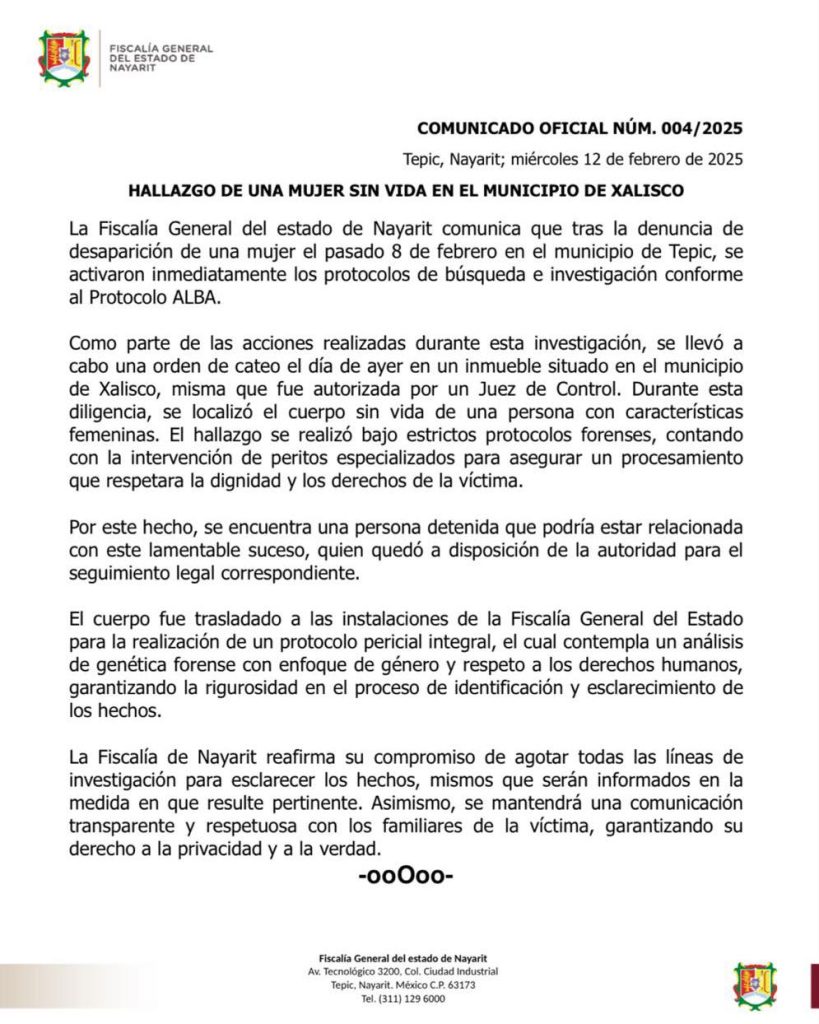 FISCALÍA GENERAL DEL ESTADO DE NAYARIT

COMUNICADO OFICIAL NÚM. 004/2025

Tepic, Nayarit; miércoles 12 de febrero de 2025

HALLAZGO DE UNA MUJER SIN VIDA EN EL MUNICIPIO DE XALISCO

La Fiscalía General del estado de Nayarit comunica que tras la denuncia de desaparición de una mujer el pasado 8 de febrero en el municipio de Tepic, se activaron inmediatamente los protocolos de búsqueda e investigación conforme al Protocolo ALBA.

Como parte de las acciones realizadas durante esta investigación, se llevó a cabo una orden de cateo el día de ayer en un inmueble situado en el municipio de Xalisco, misma que fue autorizada por un Juez de Control. Durante esta diligencia, se localizó el cuerpo sin vida de una persona con características femeninas. El hallazgo se realizó bajo estrictos protocolos forenses, contando con la intervención de peritos especializados para asegurar un procesamiento que respetara la dignidad y los derechos de la víctima.

Por este hecho, se encuentra una persona detenida que podría estar relacionada con este lamentable suceso, quien quedó a disposición de la autoridad para el seguimiento legal correspondiente.

El cuerpo fue trasladado a las instalaciones de la Fiscalía General del Estado para la realización de un protocolo pericial integral, el cual contempla un análisis de genética forense con enfoque de género y respeto a los derechos humanos, garantizando la rigurosidad en el proceso de identificación y esclarecimiento de los hechos.

La Fiscalía de Nayarit reafirma su compromiso de agotar todas las líneas de investigación para esclarecer los hechos, mismos que serán informados en la medida en que resulte pertinente. Asimismo, se mantendrá una comunicación transparente y respetuosa con los familiares de la víctima, garantizando su derecho a la privacidad y a la verdad.

-ooOoo-

Fiscalía General del estado de Nayarit
Av. Tecnológico 3200, Col. Ciudad Industrial
Tepic, Nayarit. México C.P. 63173
Tel. (311) 129 6000